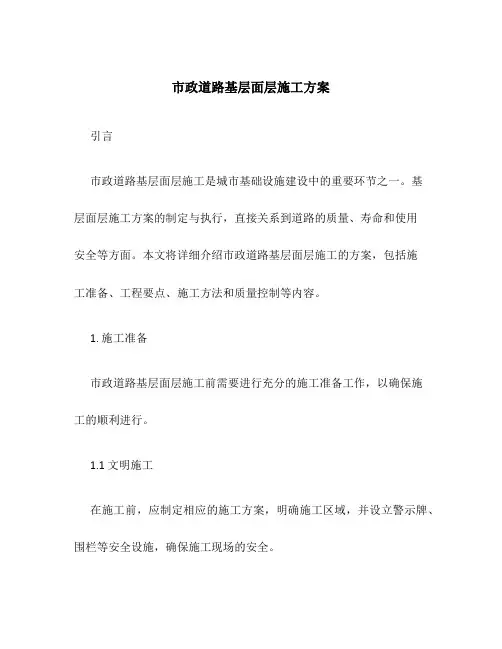 市政道路基层面层施工方案

引言

市政道路基层面层施工是城市基础设施建设中的重要环节之一。基层面层施工方案的制定与执行，直接关系到道路的质量、寿命和使用安全等方面。本文将详细介绍市政道路基层面层施工的方案，包括施工准备、工程要点、施工方法和质量控制等内容。

1. 施工准备

市政道路基层面层施工前需要进行充分的施工准备工作，以确保施工的顺利进行。

1.1 文明施工

在施工前，应制定相应的施工方案，明确施工区域，并设立警示牌、围栏等安全设施，确保施工现场的安全。